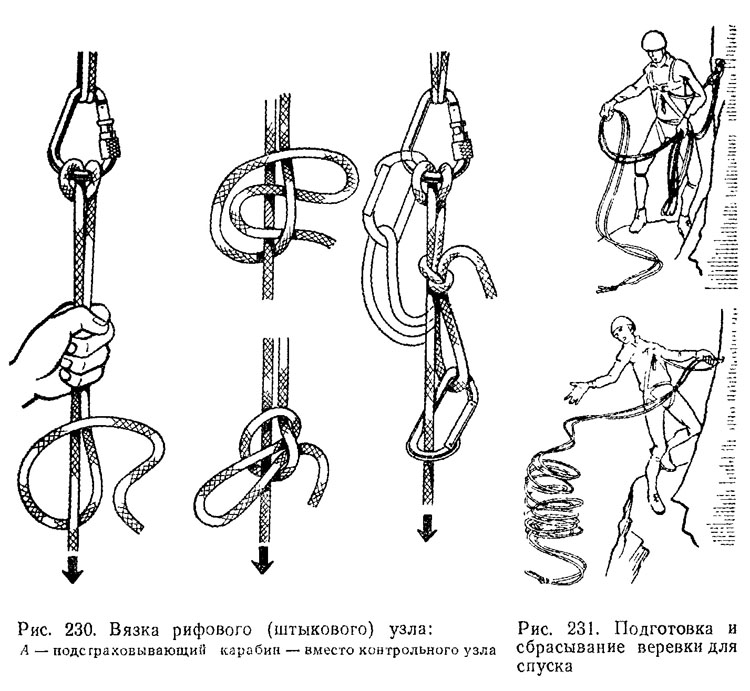 Рис. 230. Вязка рифового (штыкового) узла:
А — подстраховывающий карабин — вместо контрольного узла

Рис. 231. Подготовка и сбрасывание веревки для спуска